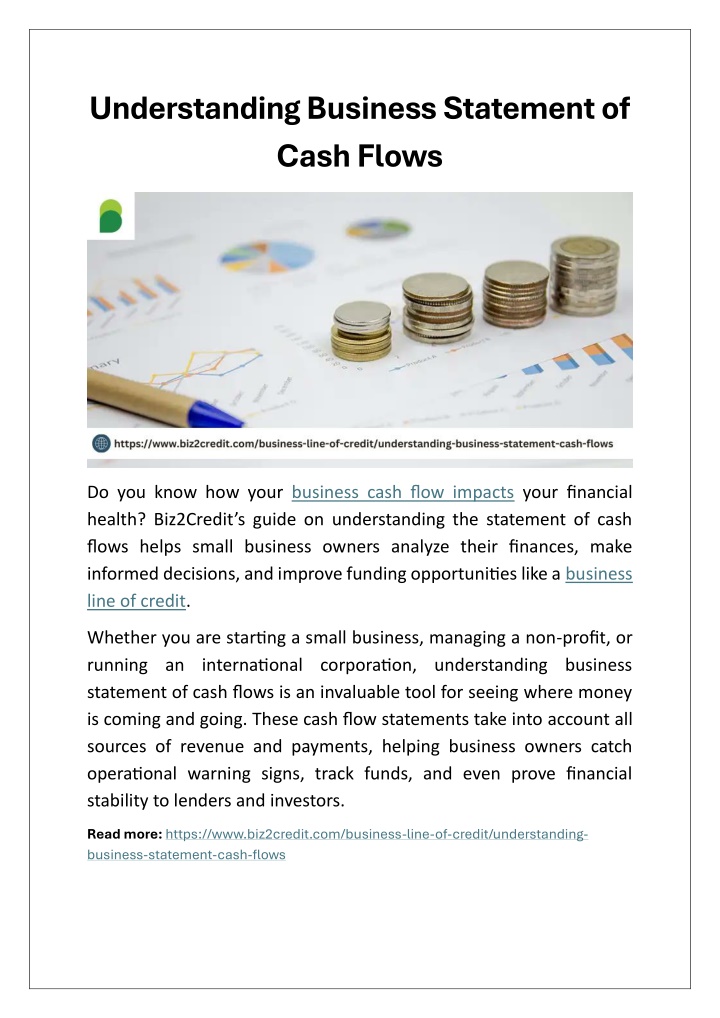 Understanding Business Statement of Cash Flows

https://www.biz2credit.com/business-line-of-credit/understanding-business-statement-cash-flows

Do you know how your business cash flow impacts your financial health? Biz2Credit's guide on understanding the statement of cash flows helps small business owners analyze their finances, make informed decisions, and improve funding opportunities like a business line of credit.

Whether you are starting a small business, managing a non-profit, or running an international corporation, understanding business statement of cash flows is an invaluable tool for seeing where money is coming and going. These cash flow statements take into account all sources of revenue and payments, helping business owners catch operational warning signs, track funds, and even prove financial stability to lenders and investors.

Read more: https://www.biz2credit.com/business-line-of-credit/understanding-business-statement-cash-flows